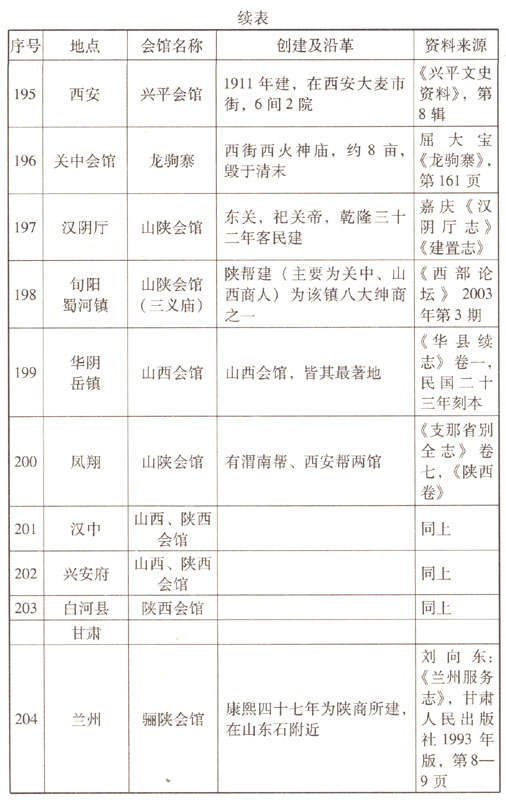 续表

| 序号 | 地点 | 会馆名称 | 创建及沿革 | 资料来源 |
|---|---|---|---|---|
| 195 | 西安 | 兴平会馆 | 1911年建，在西安大麦市街，6间2院 | 《兴平文史资料》，第8辑 |
| 196 | 关中会馆 | 龙驹寨 | 西街西火神庙，约8亩，毁于清末 | 屈大宝《龙驹寨》，第161页 |
| 197 | 汉阴厅 | 山陕会馆 | 东关，祀关帝，乾隆三十二年客民建 | 嘉庆《汉阴厅志》《建置志》 |
| 198 | 旬阳蜀河镇 | 山陕会馆（三义庙） | 陕帮建（主要为关中、山西商人）为该镇八大绅商之一 | 《西部论坛》2003年第3期 |
| 199 | 华阴岳镇 | 山西会馆 | 山西会馆，皆其最著地 | 《华县续志》卷一，民国二十三年刻本 |
| 200 | 凤翔 | 山陕会馆 | 有渭南帮、西安帮两馆 | 《支那省别全志》卷七，《陕西卷》 |
| 201 | 汉中 | 山西、陕西会馆 | | 同上 |
| 202 | 兴安府 | 山西、陕西会馆 | | 同上 |
| 203 | 白河县 | 陕西会馆 | | 同上 |
| | 甘肃 | | | |
| 204 | 兰州 | 骊陕会馆 | 康熙四十七年为陕商所建，在山东石附近 | 刘向东：《兰州服务志》，甘肃人民出版社1993年版，第8—9页 |